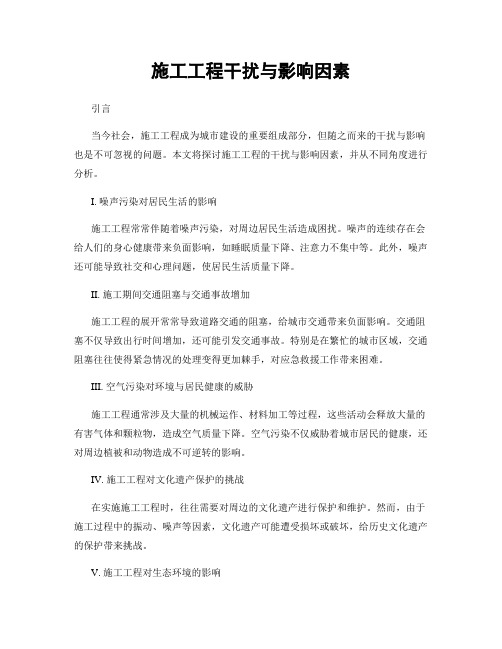 施工工程干扰与影响因素

引言

当今社会，施工工程成为城市建设的重要组成部分，但随之而来的干扰与影响也是不可忽视的问题。本文将探讨施工工程的干扰与影响因素，并从不同角度进行分析。

I. 噪声污染对居民生活的影响

施工工程常常伴随着噪声污染，对周边居民生活造成困扰。噪声的连续存在会给人们的身心健康带来负面影响，如睡眠质量下降、注意力不集中等。此外，噪声还可能导致社交和心理问题，使居民生活质量下降。

II. 施工期间交通阻塞与交通事故增加

施工工程的展开常常导致道路交通的阻塞，给城市交通带来负面影响。交通阻塞不仅导致出行时间增加，还可能引发交通事故。特别是在繁忙的城市区域，交通阻塞往往使得紧急情况的处理变得更加棘手，对应急救援工作带来困难。

III. 空气污染对环境与居民健康的威胁

施工工程通常涉及大量的机械运作、材料加工等过程，这些活动会释放大量的有害气体和颗粒物，造成空气质量下降。空气污染不仅威胁着城市居民的健康，还对周边植被和动物造成不可逆转的影响。

IV. 施工工程对文化遗产保护的挑战

在实施施工工程时，往往需要对周边的文化遗产进行保护和维护。然而，由于施工过程中的振动、噪声等因素，文化遗产可能遭受损坏或破坏，给历史文化遗产的保护带来挑战。

V. 施工工程对生态环境的影响